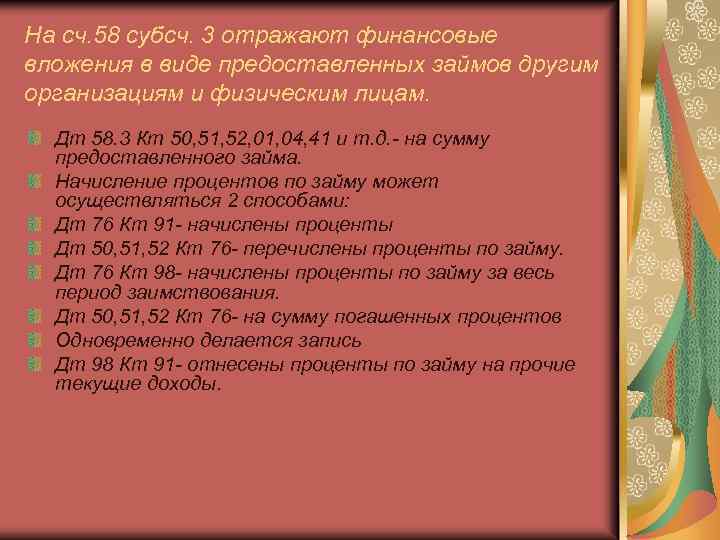 На сч.58 субсч. 3 отражают финансовые вложения в виде предоставленных займов другим организациям и физическим лицам.

Дт 58.3 Кт 50,51,52,01,04,41 и т.д.- на сумму предоставленного займа.
Начисление процентов по займу может осуществляться 2 способами:
Дт 76 Кт 91- начислены проценты
Дт 50,51,52 Кт 76- перечислены проценты по займу.
Дт 76 Кт 98- начислены проценты по займу за весь период заимствования.
Дт 50,51,52 Кт 76- на сумму погашенных процентов
Одновременно делается запись
Дт 98 Кт 91- отнесены проценты по займу на прочие текущие доходы.